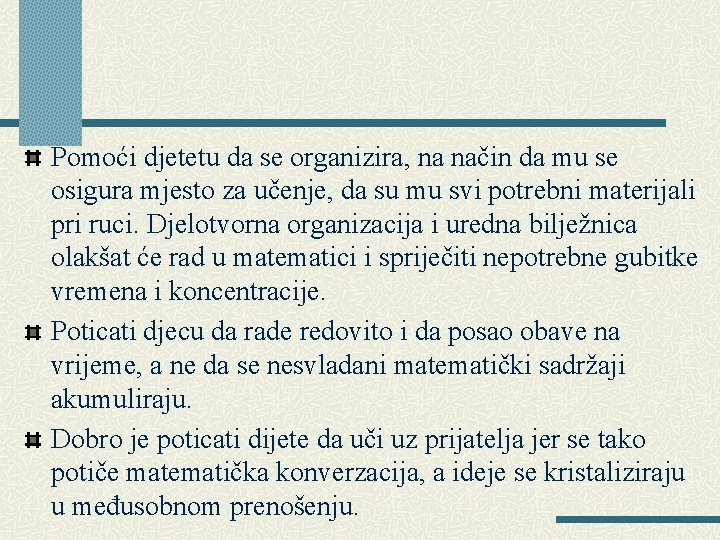 Pomoći djetetu da se organizira, na način da mu se osigura mjesto za učenje, da su mu svi potrebni materijali pri ruci. Djelotvorna organizacija i uredna bilježnica olakšat će rad u matematici i spriječiti nepotrebne gubitke vremena i koncentracije.

Poticati djecu da rade redovito i da posao obave na vrijeme, a ne da se nesvladani matematički sadržaji akumuliraju.

Dobro je poticati dijete da uči uz prijatelja jer se tako potiče matematička konverzacija, a ideje se kristaliziraju u međusobnom prenošenju.